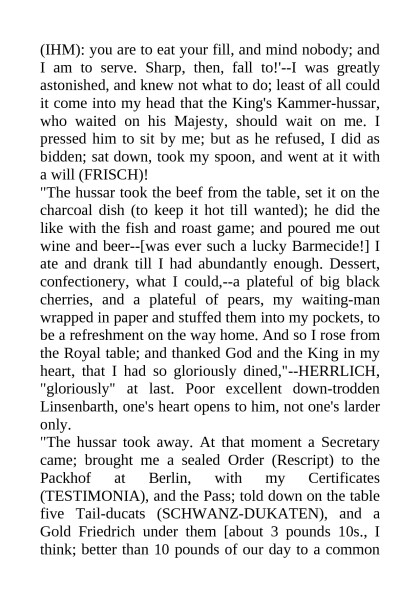 (IHM): you are to eat your fill, and mind nobody; and I am to serve. Sharp, then, fall to!'--I was greatly astonished, and knew not what to do; least of all could it come into my head that the King's Kammer-hussar, who waited on his Majesty, should wait on me. I pressed him to sit by me; but as he refused, I did as bidden; sat down, took my spoon, and went at it with a will (FRISCH)!

"The hussar took the beef from the table, set it on the charcoal dish (to keep it hot till wanted); he did the like with the fish and roast game; and poured me out wine and beer--[was ever such a lucky Barmecide!] I ate and drank till I had abundantly enough. Dessert, confectionery, what I could,--a plateful of big black cherries, and a plateful of pears, my waiting-man wrapped in paper and stuffed them into my pockets, to be a refreshment on the way home. And so I rose from the Royal table; and thanked God and the King in my heart, that I had so gloriously dined,"--HERRLICH, "gloriously" at last. Poor excellent down-trodden Linsenbarth, one's heart opens to him, not one's larder only.

"The hussar took away. At that moment a Secretary came; brought me a sealed Order (Rescript) to the Packhof at Berlin, with my Certificates (TESTIMONIA), and the Pass; told down on the table five Tail-ducats (SCHWANZ-DUKATEN), and a Gold Friedrich under them [about 3 pounds 10s., I think; better than 10 pounds of our day to a common